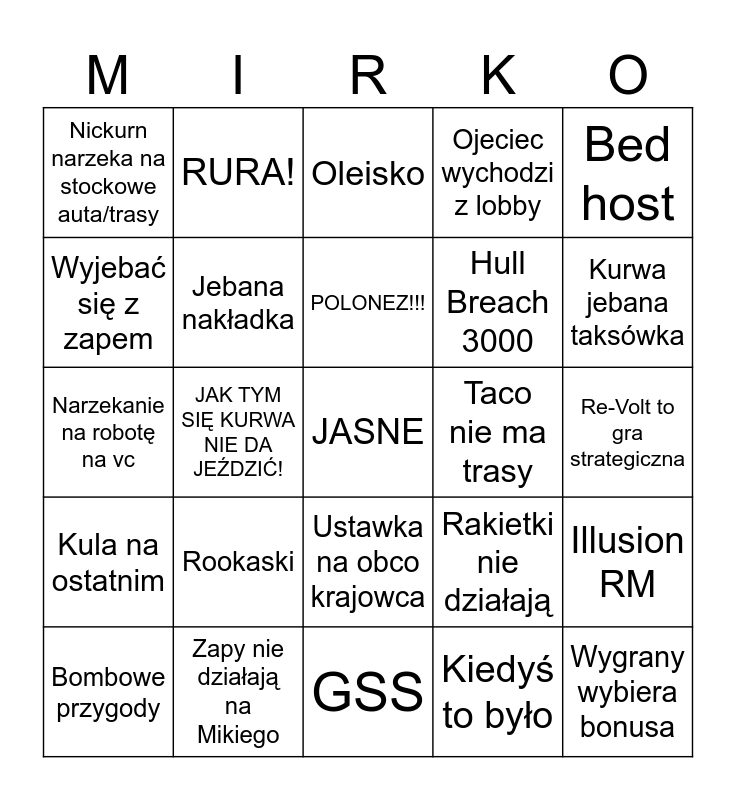 | M | I | R | K | O |
|---|---|---|---|---|
| Nickurn narzeka na stockowe auta/trasy | RURA! | Oleisko | Ojeciec wychodzi z lobby | Bed host |
| Wyjebać się z zapem | Jebana nakładka | POLONEZ!!! | Hull Breach 3000 | Kurwa jebana taksówka |
| Narzekanie na robotę na vc | JAK TYM SIĘ KURWA NIE DA JEŹDZIĆ! | JASNE | Taco nie ma trasy | Re-Volt to gra strategiczna |
| Kula na ostatnim | Rookaski | Ustawka na obco krajowca | Rakietki nie działają | Illusion RM |
| Bombowe przygody | Zapy nie działają na Mikiego | GSS | Kiedyś to było | Wygrany wybiera bonusa |